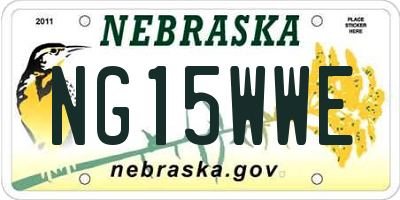 2011
NEBRASKA
PLACE STICKER HERE
NG15WWE
nebraska.gov